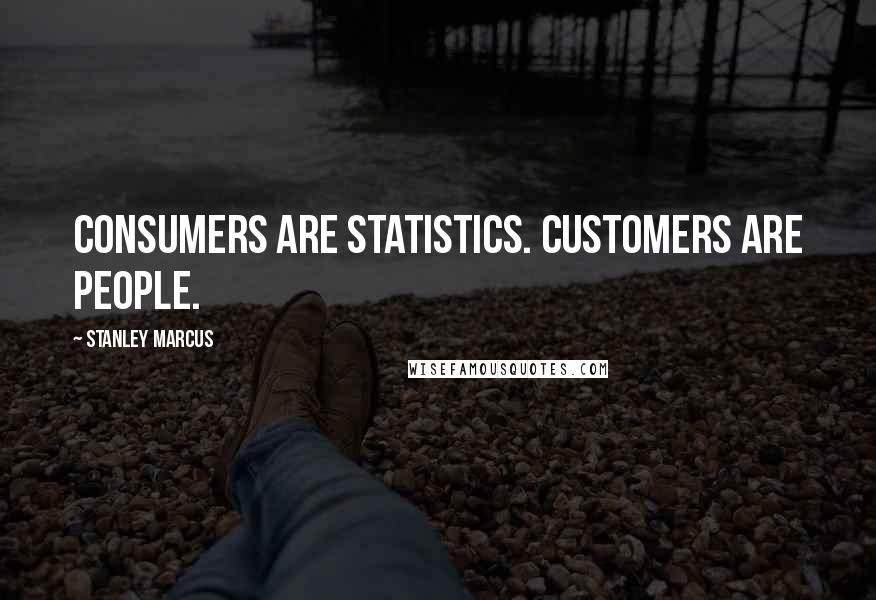 CONSUMERS ARE STATISTICS. CUSTOMERS ARE PEOPLE.

~ STANLEY MARCUS

WISEFAMOUSQUOTES.COM